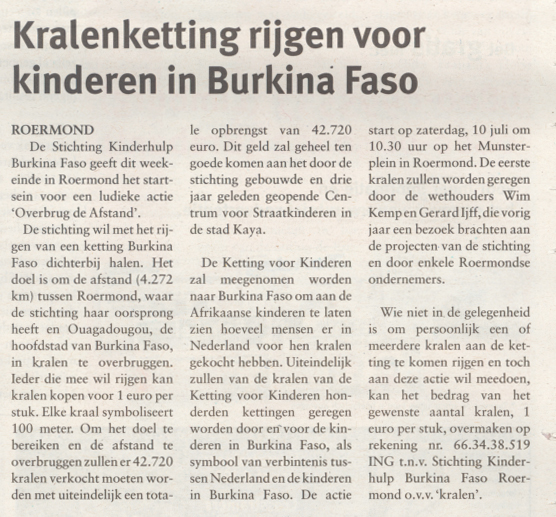 Kralenketting rijgen voor kinderen in Burkina Faso

ROERMOND
De Stichting Kinderhulp Burkina Faso geeft dit weekeinde in Roermond het startsein voor een ludieke actie 'Overbrug de Afstand'.

De stichting wil met het rijgen van een ketting Burkina Faso dichterbij halen. Het doel is om de afstand (4.272 km) tussen Roermond, waar de stichting haar oorsprong heeft en Ouagadougou, de hoofdstad van Burkina Faso, in kralen te overbruggen. Ieder die mee wil rijgen kan kralen kopen voor 1 euro per stuk. Elke kraal symboliseert 100 meter. Om het doel te bereiken en de afstand te overbruggen zullen er 42.720 kralen verkocht moeten worden met uiteindelijk een totale opbrengst van 42.720 euro. Dit geld zal geheel ten goede komen aan het door de stichting gebouwde en drie jaar geleden geopende Centrum voor Straatkinderen in de stad Kaya.

De Ketting voor Kinderen zal meegenomen worden naar Burkina Faso om aan de Afrikaanse kinderen te laten zien hoeveel mensen er in Nederland voor hen kralen gekocht hebben. Uiteindelijk zullen van de kralen van de Ketting voor Kinderen honderden kettingen geregen worden door en voor de kinderen in Burkina Faso, als symbool van verbintenis tussen Nederland en de kinderen in Burkina Faso. De actie start op zaterdag, 10 juli om 10.30 uur op het Munsterplein in Roermond. De eerste kralen zullen worden geregen door de wethouders Wim Kemp en Gerard Ijff, die vorig jaar een bezoek brachten aan de projecten van de stichting en door enkele Roermondse ondernemers.

Wie niet in de gelegenheid is om persoonlijk een of meerdere kralen aan de ketting te komen rijgen en toch aan deze actie wil meedoen, kan het bedrag van het gewenste aantal kralen, 1 euro per stuk, overmaken op rekening nr. 66.34.38.519 ING t.n.v. Stichting Kinderhulp Burkina Faso Roermond o.v.v. 'kralen'.